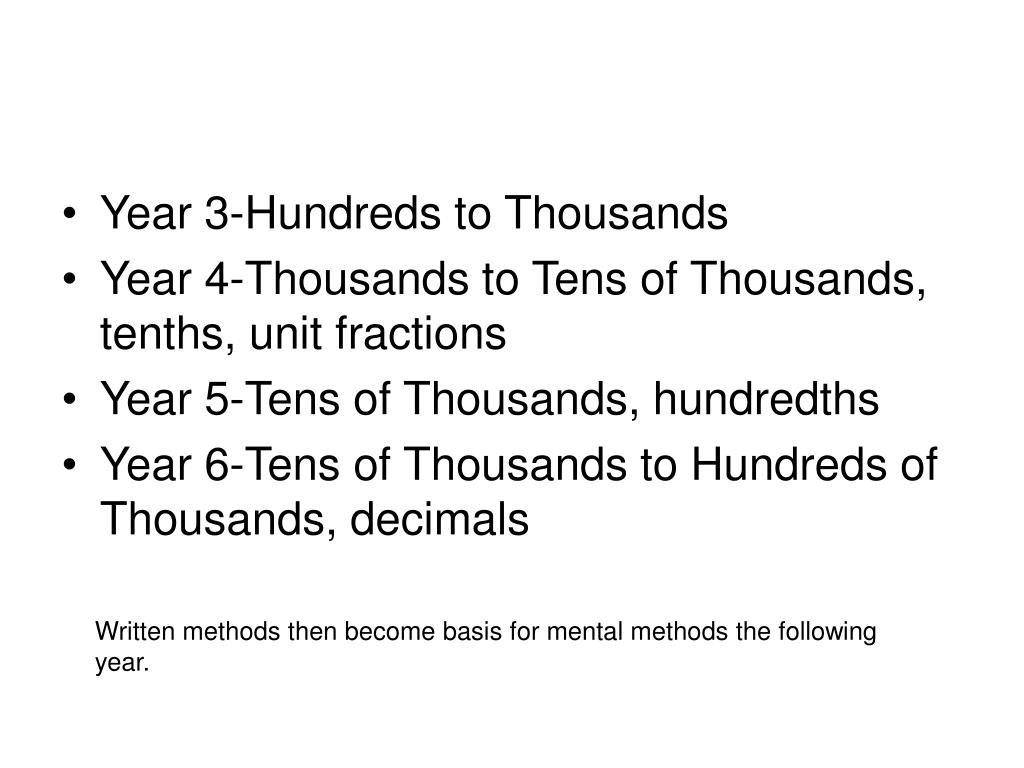 • Year 3-Hundreds to Thousands
• Year 4-Thousands to Tens of Thousands, tenths, unit fractions
• Year 5-Tens of Thousands, hundredths
• Year 6-Tens of Thousands to Hundreds of Thousands, decimals

Written methods then become basis for mental methods the following year.